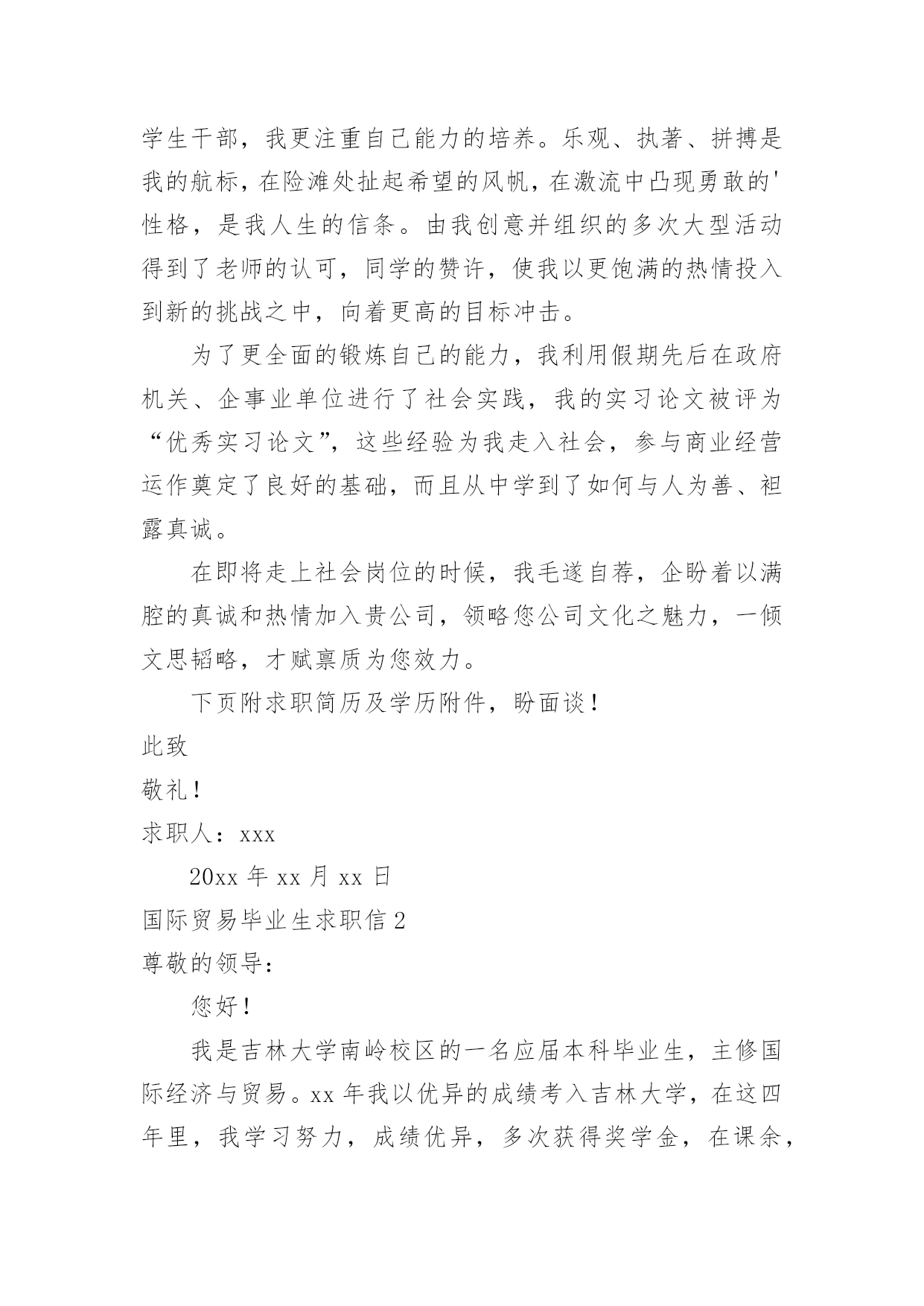 学生干部，我更注重自己能力的培养。乐观、执著、拼搏是我的航标，在险滩处扯起希望的风帆，在激流中凸现勇敢的'性格，是我人生的信条。由我创意并组织的多次大型活动得到了老师的认可，同学的赞许，使我以更饱满的热情投入到新的挑战之中，向着更高的目标冲击。

为了更全面的锻炼自己的能力，我利用假期先后在政府机关、企事业单位进行了社会实践，我的实习论文被评为“优秀实习论文”，这些经验为我走入社会，参与商业经营运作奠定了良好的基础，而且从中学到了如何与人为善、袒露真诚。

在即将走上社会岗位的时候，我毛遂自荐，企盼着以满腔的真诚和热情加入贵公司，领略您公司文化之魅力，一倾文思韬略，才赋禀质为您效力。

下页附求职简历及学历附件，盼面谈！

此致

敬礼！

求职人：xxx

20xx 年 xx 月 xx 日

国际贸易毕业生求职信 2

尊敬的领导：

您好！

我是吉林大学南岭校区的一名应届本科毕业生，主修国际经济与贸易。xx 年我以优异的成绩考入吉林大学，在这四年里，我学习努力，成绩优异，多次获得奖学金，在课余，